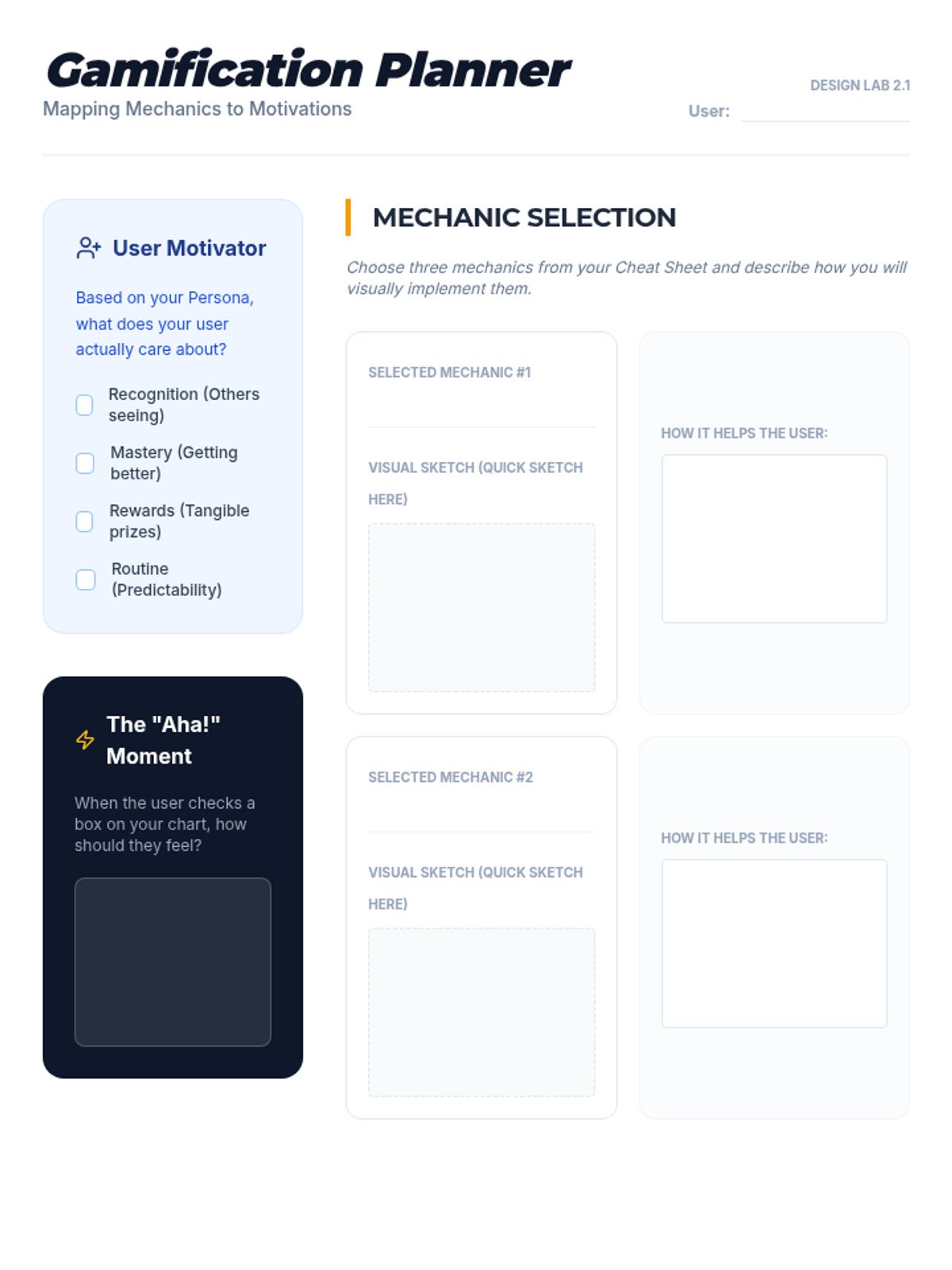 Gamification Planner
Mapping Mechanics to Motivations

DESIGN LAB 2.1
User: ____

User Motivator

Based on your Persona, what does your user actually care about?

☐ Recognition (Others seeing)
☐ Mastery (Getting better)
☐ Rewards (Tangible prizes)
☐ Routine (Predictability)

The "Aha!" Moment

When the user checks a box on your chart, how should they feel?

MECHANIC SELECTION

Choose three mechanics from your Cheat Sheet and describe how you will visually implement them.

SELECTED MECHANIC #1

VISUAL SKETCH (QUICK SKETCH HERE)

HOW IT HELPS THE USER:

SELECTED MECHANIC #2

VISUAL SKETCH (QUICK SKETCH HERE)

HOW IT HELPS THE USER: